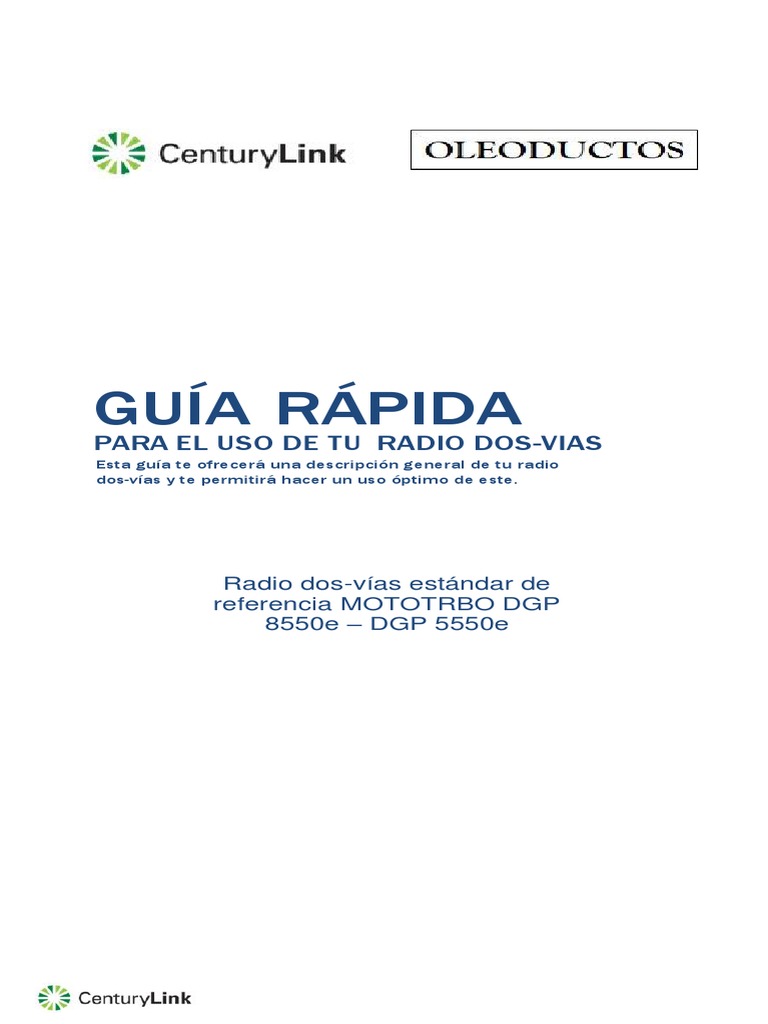 CenturyLink

OLEODUCTOS

GUÍA RÁPIDA
PARA EL USO DE TU RADIO DOS-VIAS
Esta guía te ofrecerá una descripción general de tu radio dos-vías y te permitirá hacer un uso óptimo de este.

Radio dos-vías estándar de referencia MOTOTRBO DGP 8550e – DGP 5550e

CenturyLink